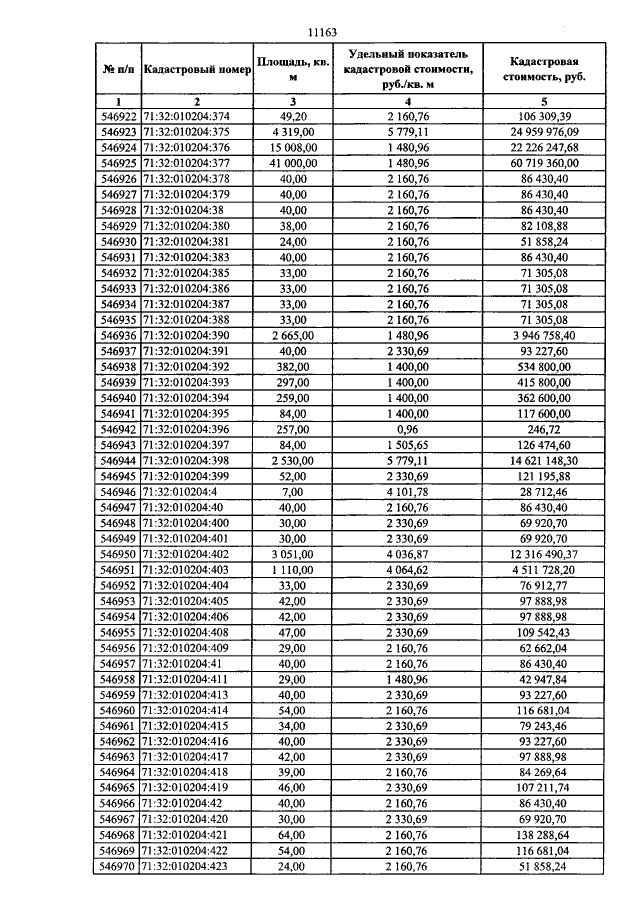 11163

| № п/п | Кадастровый номер | Площадь, кв. м | Удельный показатель кадастровой стоимости, руб./кв. м | Кадастровая стоимость, руб. |
|---|---|---|---|---|
| 1 | 2 | 3 | 4 | 5 |
| 546922 | 71:32:010204:374 | 49,20 | 2 160,76 | 106 309,39 |
| 546923 | 71:32:010204:375 | 4 319,00 | 5 779,11 | 24 959 976,09 |
| 546924 | 71:32:010204:376 | 15 008,00 | 1 480,96 | 22 226 247,68 |
| 546925 | 71:32:010204:377 | 41 000,00 | 1 480,96 | 60 719 360,00 |
| 546926 | 71:32:010204:378 | 40,00 | 2 160,76 | 86 430,40 |
| 546927 | 71:32:010204:379 | 40,00 | 2 160,76 | 86 430,40 |
| 546928 | 71:32:010204:38 | 40,00 | 2 160,76 | 86 430,40 |
| 546929 | 71:32:010204:380 | 38,00 | 2 160,76 | 82 108,88 |
| 546930 | 71:32:010204:381 | 24,00 | 2 160,76 | 51 858,24 |
| 546931 | 71:32:010204:383 | 40,00 | 2 160,76 | 86 430,40 |
| 546932 | 71:32:010204:385 | 33,00 | 2 160,76 | 71 305,08 |
| 546933 | 71:32:010204:386 | 33,00 | 2 160,76 | 71 305,08 |
| 546934 | 71:32:010204:387 | 33,00 | 2 160,76 | 71 305,08 |
| 546935 | 71:32:010204:388 | 33,00 | 2 160,76 | 71 305,08 |
| 546936 | 71:32:010204:390 | 2 665,00 | 1 480,96 | 3 946 758,40 |
| 546937 | 71:32:010204:391 | 40,00 | 2 330,69 | 93 227,60 |
| 546938 | 71:32:010204:392 | 382,00 | 1 400,00 | 534 800,00 |
| 546939 | 71:32:010204:393 | 297,00 | 1 400,00 | 415 800,00 |
| 546940 | 71:32:010204:394 | 259,00 | 1 400,00 | 362 600,00 |
| 546941 | 71:32:010204:395 | 84,00 | 1 400,00 | 117 600,00 |
| 546942 | 71:32:010204:396 | 257,00 | 0,96 | 246,72 |
| 546943 | 71:32:010204:397 | 84,00 | 1 505,65 | 126 474,60 |
| 546944 | 71:32:010204:398 | 2 530,00 | 5 779,11 | 14 621 148,30 |
| 546945 | 71:32:010204:399 | 52,00 | 2 330,69 | 121 195,88 |
| 546946 | 71:32:010204:4 | 7,00 | 4 101,78 | 28 712,46 |
| 546947 | 71:32:010204:40 | 40,00 | 2 160,76 | 86 430,40 |
| 546948 | 71:32:010204:400 | 30,00 | 2 330,69 | 69 920,70 |
| 546949 | 71:32:010204:401 | 30,00 | 2 330,69 | 69 920,70 |
| 546950 | 71:32:010204:402 | 3 051,00 | 4 036,87 | 12 316 490,37 |
| 546951 | 71:32:010204:403 | 1 110,00 | 4 064,62 | 4 511 728,20 |
| 546952 | 71:32:010204:404 | 33,00 | 2 330,69 | 76 912,77 |
| 546953 | 71:32:010204:405 | 42,00 | 2 330,69 | 97 888,98 |
| 546954 | 71:32:010204:406 | 42,00 | 2 330,69 | 97 888,98 |
| 546955 | 71:32:010204:408 | 47,00 | 2 330,69 | 109 542,43 |
| 546956 | 71:32:010204:409 | 29,00 | 2 160,76 | 62 662,04 |
| 546957 | 71:32:010204:41 | 40,00 | 2 160,76 | 86 430,40 |
| 546958 | 71:32:010204:411 | 29,00 | 1 480,96 | 42 947,84 |
| 546959 | 71:32:010204:413 | 40,00 | 2 330,69 | 93 227,60 |
| 546960 | 71:32:010204:414 | 54,00 | 2 160,76 | 116 681,04 |
| 546961 | 71:32:010204:415 | 34,00 | 2 330,69 | 79 243,46 |
| 546962 | 71:32:010204:416 | 40,00 | 2 330,69 | 93 227,60 |
| 546963 | 71:32:010204:417 | 42,00 | 2 330,69 | 97 888,98 |
| 546964 | 71:32:010204:418 | 39,00 | 2 160,76 | 84 269,64 |
| 546965 | 71:32:010204:419 | 46,00 | 2 330,69 | 107 211,74 |
| 546966 | 71:32:010204:42 | 40,00 | 2 160,76 | 86 430,40 |
| 546967 | 71:32:010204:420 | 30,00 | 2 330,69 | 69 920,70 |
| 546968 | 71:32:010204:421 | 64,00 | 2 160,76 | 138 288,64 |
| 546969 | 71:32:010204:422 | 54,00 | 2 160,76 | 116 681,04 |
| 546970 | 71:32:010204:423 | 24,00 | 2 160,76 | 51 858,24 |